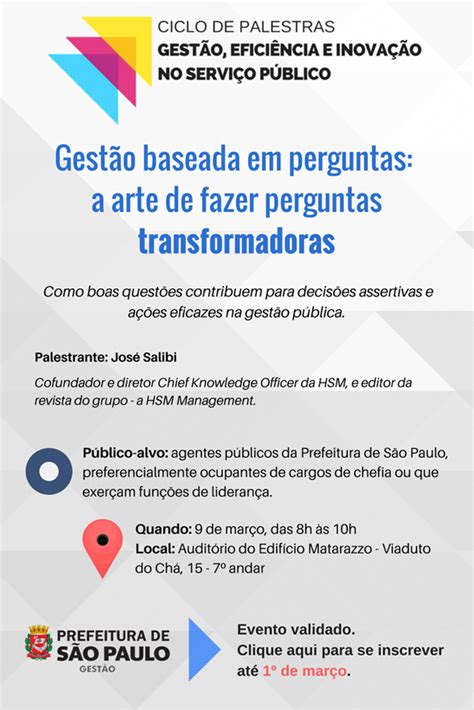 CICLO DE PALESTRAS
GESTÃO, EFICIÊNCIA E INOVAÇÃO NO SERVIÇO PÚBLICO

Gestão baseada em perguntas: a arte de fazer perguntas transformadoras

Como boas questões contribuem para decisões assertivas e ações eficazes na gestão pública.

Palestrante: José Salibi

Cofundador e diretor Chief Knowledge Officer da HSM, e editor da revista do grupo - a HSM Management.

Público-alvo: agentes públicos da Prefeitura de São Paulo, preferencialmente ocupantes de cargos de chefia ou que exerçam funções de liderança.

Quando: 9 de março, das 8h às 10h
Local: Auditório do Edifício Matarazzo - Viaduto do Chá, 15 - 7º andar

PREFEITURA DE SÃO PAULO
GESTÃO

Evento validado.
Clique aqui para se inscrever até 1º de março.